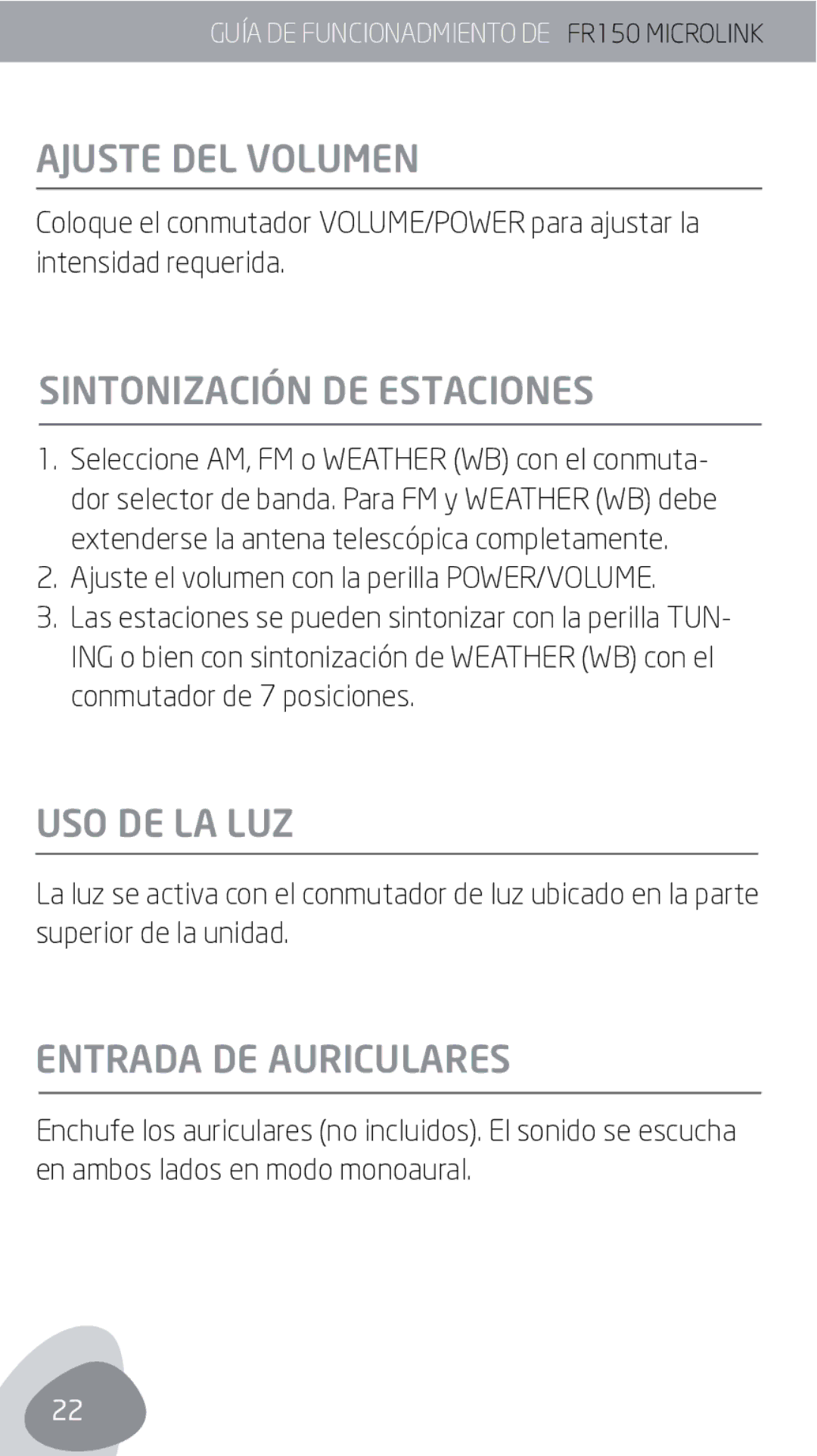 GUÍA DE FUNCIONADMIENTO DE FR150 MICROLINK

AJUSTE DEL VOLUMEN

Coloque el conmutador VOLUME/POWER para ajustar la intensidad requerida.

SINTONIZACIÓN DE ESTACIONES

1. Seleccione AM, FM o WEATHER (WB) con el conmutador selector de banda. Para FM y WEATHER (WB) debe extenderse la antena telescópica completamente.
2. Ajuste el volumen con la perilla POWER/VOLUME.
3. Las estaciones se pueden sintonizar con la perilla TUNING o bien con sintonización de WEATHER (WB) con el conmutador de 7 posiciones.

USO DE LA LUZ

La luz se activa con el conmutador de luz ubicado en la parte superior de la unidad.

ENTRADA DE AURICULARES

Enchufe los auriculares (no incluidos). El sonido se escucha en ambos lados en modo monoaural.

22